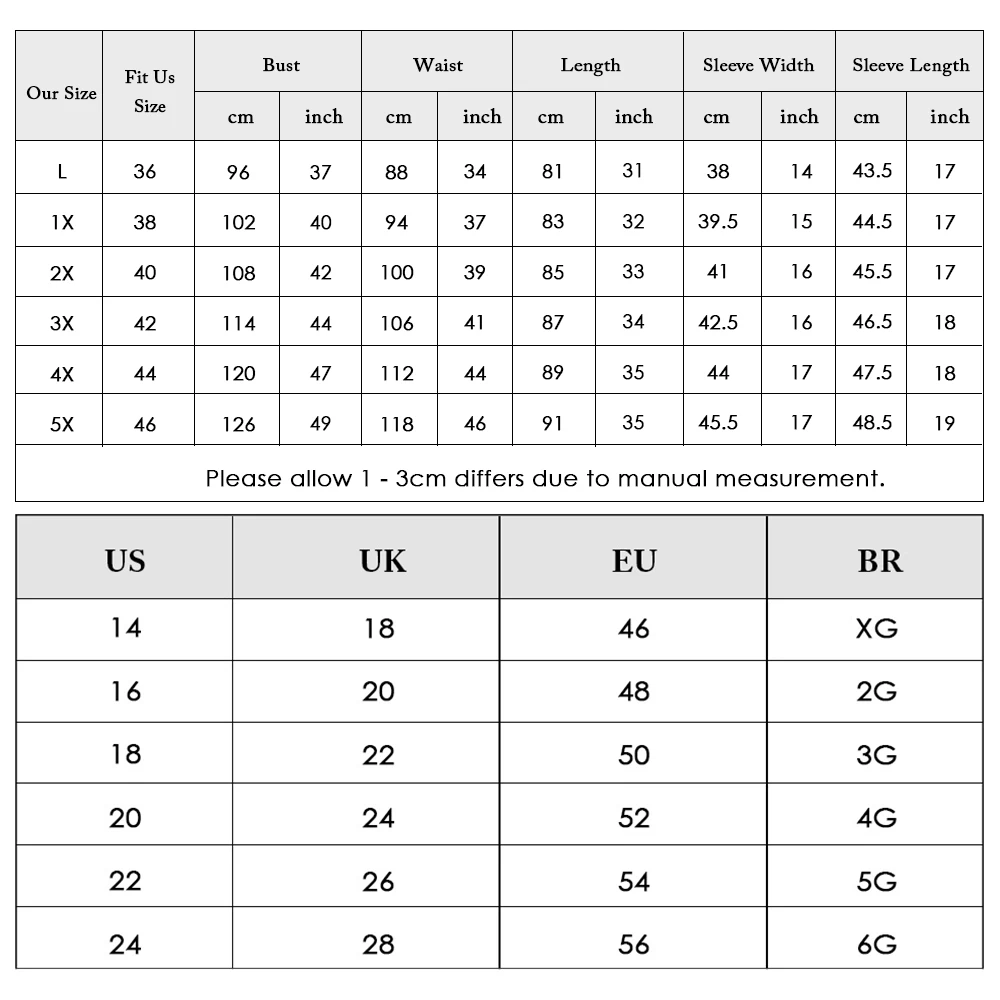 | Our Size | Fit Us Size | Bust cm | Bust inch | Waist cm | Waist inch | Length cm | Length inch | Sleeve Width cm | Sleeve Width inch | Sleeve Length cm | Sleeve Length inch |
|---|---|---|---|---|---|---|---|---|---|---|---|
| L | 36 | 96 | 37 | 88 | 34 | 81 | 31 | 38 | 14 | 43.5 | 17 |
| 1X | 38 | 102 | 40 | 94 | 37 | 83 | 32 | 39.5 | 15 | 44.5 | 17 |
| 2X | 40 | 108 | 42 | 100 | 39 | 85 | 33 | 41 | 16 | 45.5 | 17 |
| 3X | 42 | 114 | 44 | 106 | 41 | 87 | 34 | 42.5 | 16 | 46.5 | 18 |
| 4X | 44 | 120 | 47 | 112 | 44 | 89 | 35 | 44 | 17 | 47.5 | 18 |
| 5X | 46 | 126 | 49 | 118 | 46 | 91 | 35 | 45.5 | 17 | 48.5 | 19 |

Please allow 1 - 3cm differs due to manual measurement.

| US | UK | EU | BR |
|---|---|---|---|
| 14 | 18 | 46 | XG |
| 16 | 20 | 48 | 2G |
| 18 | 22 | 50 | 3G |
| 20 | 24 | 52 | 4G |
| 22 | 26 | 54 | 5G |
| 24 | 28 | 56 | 6G |